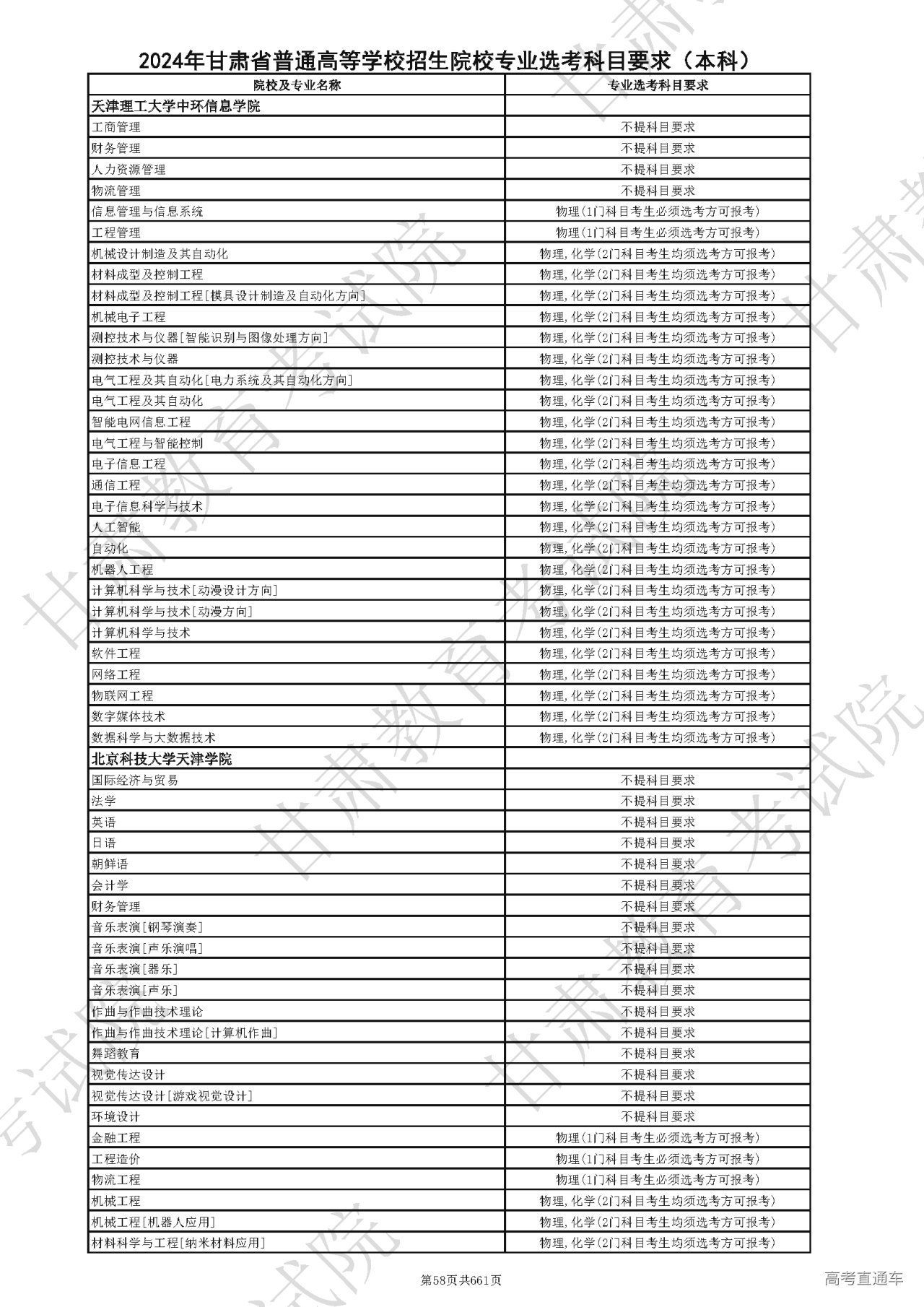 2024年甘肃省普通高等学校招生院校专业选考科目要求（本科）

| 院校及专业名称 | 专业选考科目要求 |
|---|---|
| 天津理工大学中环信息学院 | |
| 工商管理 | 不提科目要求 |
| 财务管理 | 不提科目要求 |
| 人力资源管理 | 不提科目要求 |
| 物流管理 | 不提科目要求 |
| 信息管理与信息系统 | 物理(1门科目考生必须选考方可报考) |
| 工程管理 | 物理(1门科目考生必须选考方可报考) |
| 机械设计制造及其自动化 | 物理,化学(2门科目考生均须选考方可报考) |
| 材料成型及控制工程 | 物理,化学(2门科目考生均须选考方可报考) |
| 材料成型及控制工程[模具设计制造及自动化方向] | 物理,化学(2门科目考生均须选考方可报考) |
| 机械电子工程 | 物理,化学(2门科目考生均须选考方可报考) |
| 测控技术与仪器[智能识别与图像处理方向] | 物理,化学(2门科目考生均须选考方可报考) |
| 测控技术与仪器 | 物理,化学(2门科目考生均须选考方可报考) |
| 电气工程及其自动化[电力系统及其自动化方向] | 物理,化学(2门科目考生均须选考方可报考) |
| 电气工程及其自动化 | 物理,化学(2门科目考生均须选考方可报考) |
| 智能电网信息工程 | 物理,化学(2门科目考生均须选考方可报考) |
| 电气工程与智能控制 | 物理,化学(2门科目考生均须选考方可报考) |
| 电子信息工程 | 物理,化学(2门科目考生均须选考方可报考) |
| 通信工程 | 物理,化学(2门科目考生均须选考方可报考) |
| 电子信息科学与技术 | 物理,化学(2门科目考生均须选考方可报考) |
| 人工智能 | 物理,化学(2门科目考生均须选考方可报考) |
| 自动化 | 物理,化学(2门科目考生均须选考方可报考) |
| 机器人工程 | 物理,化学(2门科目考生均须选考方可报考) |
| 计算机科学与技术[动漫设计方向] | 物理,化学(2门科目考生均须选考方可报考) |
| 计算机科学与技术[动漫方向] | 物理,化学(2门科目考生均须选考方可报考) |
| 计算机科学与技术 | 物理,化学(2门科目考生均须选考方可报考) |
| 软件工程 | 物理,化学(2门科目考生均须选考方可报考) |
| 网络工程 | 物理,化学(2门科目考生均须选考方可报考) |
| 物联网工程 | 物理,化学(2门科目考生均须选考方可报考) |
| 数字媒体技术 | 物理,化学(2门科目考生均须选考方可报考) |
| 数据科学与大数据技术 | 物理,化学(2门科目考生均须选考方可报考) |
| 北京科技大学天津学院 | |
| 国际经济与贸易 | 不提科目要求 |
| 法学 | 不提科目要求 |
| 英语 | 不提科目要求 |
| 日语 | 不提科目要求 |
| 朝鲜语 | 不提科目要求 |
| 会计学 | 不提科目要求 |
| 财务管理 | 不提科目要求 |
| 音乐表演[钢琴演奏] | 不提科目要求 |
| 音乐表演[声乐演唱] | 不提科目要求 |
| 音乐表演[器乐] | 不提科目要求 |
| 音乐表演[声乐] | 不提科目要求 |
| 作曲与作曲技术理论 | 不提科目要求 |
| 作曲与作曲技术理论[计算机作曲] | 不提科目要求 |
| 舞蹈教育 | 不提科目要求 |
| 视觉传达设计 | 不提科目要求 |
| 视觉传达设计[游戏视觉设计] | 不提科目要求 |
| 环境设计 | 不提科目要求 |
| 金融工程 | 物理(1门科目考生必须选考方可报考) |
| 工程造价 | 物理(1门科目考生必须选考方可报考) |
| 物流工程 | 物理(1门科目考生必须选考方可报考) |
| 机械工程 | 物理,化学(2门科目考生均须选考方可报考) |
| 机械工程[机器人应用] | 物理,化学(2门科目考生均须选考方可报考) |
| 材料科学与工程[纳米材料应用] | 物理,化学(2门科目考生均须选考方可报考) |

第58页共661页

高考直通车

甘肃教育考试院